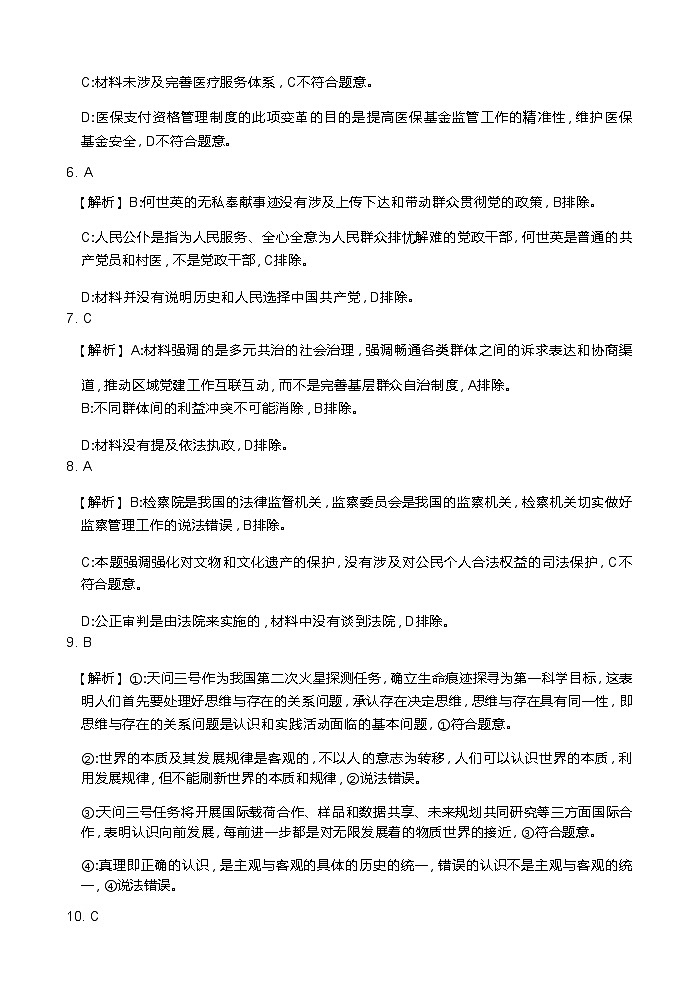 C:材料未涉及完善医疗服务体系，C不符合题意。

D:医保支付资格管理制度的此项变革的目的是提高医保基金监管工作的精准性，维护医保基金安全，D不符合题意。

6. A

【解析】B:何世英的无私奉献事迹没有涉及上传下达和带动群众贯彻党的政策，B排除。

C:人民公仆是指为人民服务、全心全意为人民群众排忧解难的党政干部，何世英是普通的共产党员和村医，不是党政干部，C排除。

D:材料并没有说明历史和人民选择中国共产党，D排除。

7. C

【解析】A:材料强调的是多元共治的社会治理，强调畅通各类群体之间的诉求表达和协商渠道，推动区域党建工作互联互动，而不是完善基层群众自治制度，A排除。

B:不同群体间的利益冲突不可能消除，B排除。

D:材料没有提及依法执政，D排除。

8. A

【解析】B:检察院是我国的法律监督机关，监察委员会是我国的监察机关，检察机关切实做好监察管理工作的说法错误，B排除。

C:本题强调强化对文物和文化遗产的保护，没有涉及对公民个人合法权益的司法保护，C不符合题意。

D:公正审判是由法院来实施的，材料中没有谈到法院，D排除。

9. B

【解析】①:天问三号作为我国第二次火星探测任务，确立生命痕迹探寻为第一科学目标，这表明人们首先要处理好思维与存在的关系问题，承认存在决定思维，思维与存在具有同一性，即思维与存在的关系问题是认识和实践活动面临的基本问题，①符合题意。

②:世界的本质及其发展规律是客观的，不以人的意志为转移，人们可以认识世界的本质，利用发展规律，但不能刷新世界的本质和规律，②说法错误。

③:天问三号任务将开展国际载荷合作、样品和数据共享、未来规划共同研究等三方面国际合作，表明认识向前发展，每前进一步都是对无限发展着的物质世界的接近，③符合题意。

④:真理即正确的认识，是主观与客观的具体的历史的统一，错误的认识不是主观与客观的统一，④说法错误。

10. C